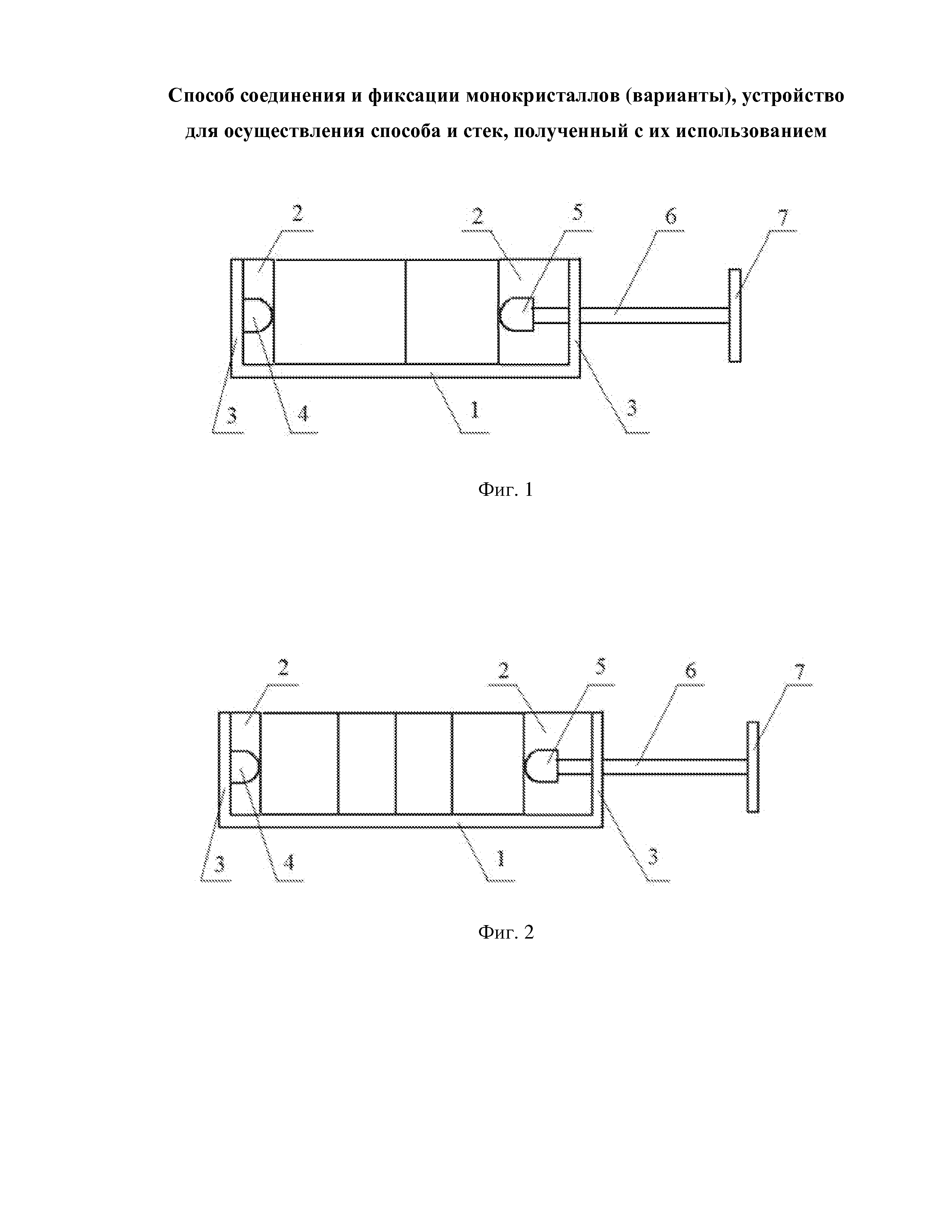 Способ соединения и фиксации монокристаллов (варианты), устройство для осуществления способа и стек, полученный с их использованием

2
2
5
6
7
3
4
1
3

Фиг. 1

2
2
5
6
7
3
4
1
3

Фиг. 2